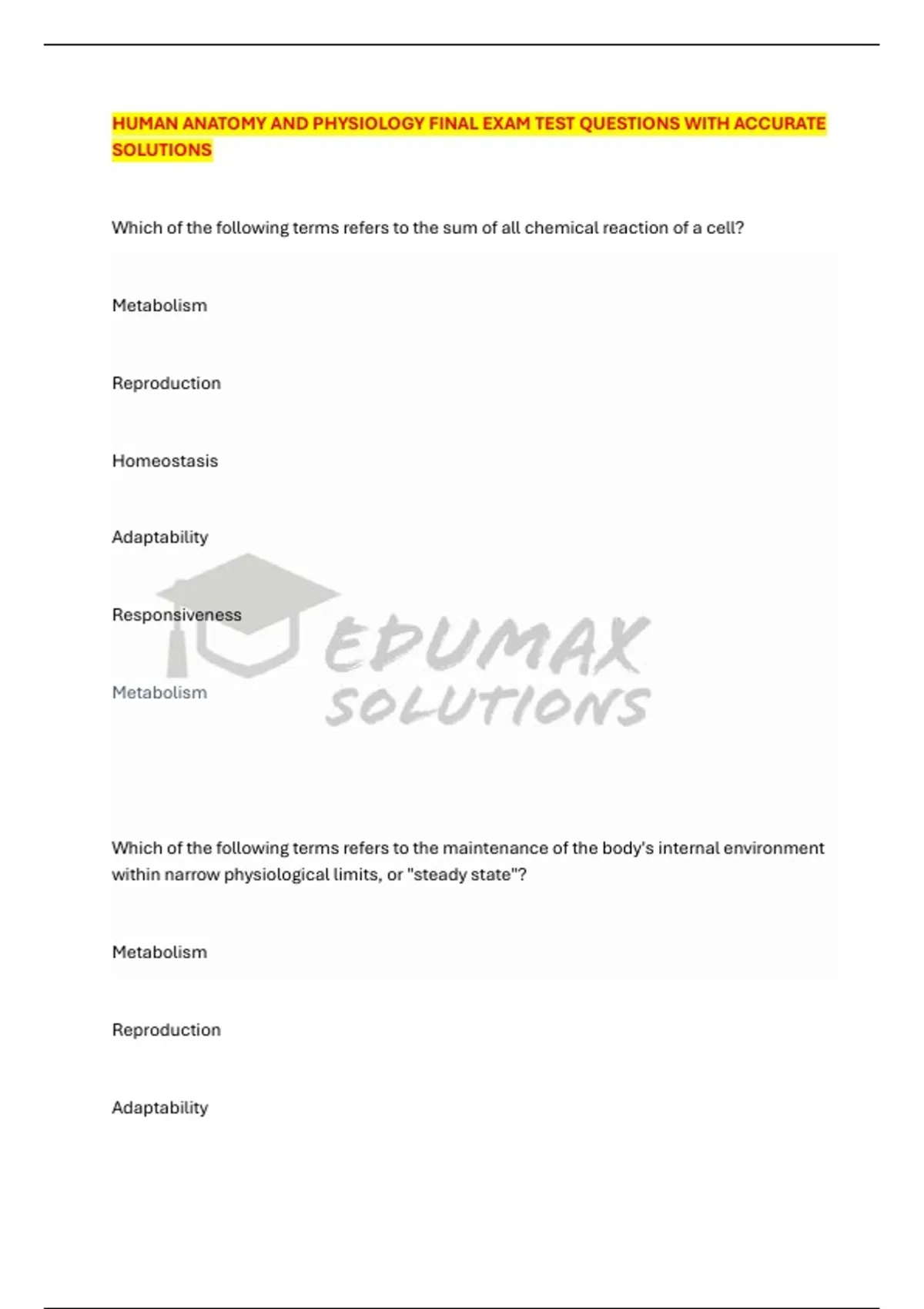 HUMAN ANATOMY AND PHYSIOLOGY FINAL EXAM TEST QUESTIONS WITH ACCURATE SOLUTIONS

Which of the following terms refers to the sum of all chemical reaction of a cell?

Metabolism

Reproduction

Homeostasis

Adaptability

Responsiveness

Metabolism

Which of the following terms refers to the maintenance of the body's internal environment within narrow physiological limits, or "steady state"?

Metabolism

Reproduction

Adaptability

EDUMAX SOLUTIONS